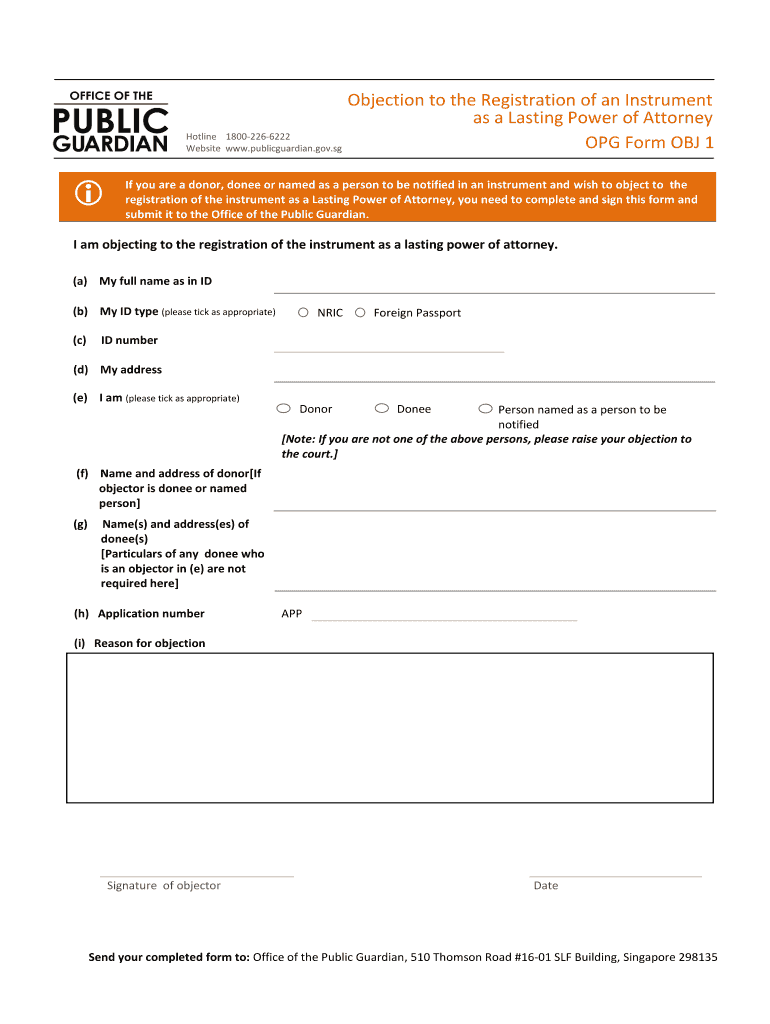 OFFICE OF THE
PUBLIC
GUARDIAN

Hotline 1800-226-6222
Website www.publicguardian.gov.sg

Objection to the Registration of an Instrument as a Lasting Power of Attorney
OPG Form OBJ 1

If you are a donor, donee or named as a person to be notified in an instrument and wish to object to the registration of the instrument as a Lasting Power of Attorney, you need to complete and sign this form and submit it to the Office of the Public Guardian.

I am objecting to the registration of the instrument as a lasting power of attorney.

(a) My full name as in ID

(b) My ID type (please tick as appropriate) NRIC Foreign Passport

(c) ID number

(d) My address

(e) I am (please tick as appropriate) Donor Donee Person named as a person to be notified
[Note: If you are not one of the above persons, please raise your objection to the court.]

(f) Name and address of donor[If objector is donee or named person]

(g) Name(s) and address(es) of donee(s)
[Particulars of any donee who is an objector in (e) are not required here]

(h) Application number APP

(i) Reason for objection

Signature of objector

Date

Send your completed form to: Office of the Public Guardian, 510 Thomson Road #16-01 SLF Building, Singapore 298135